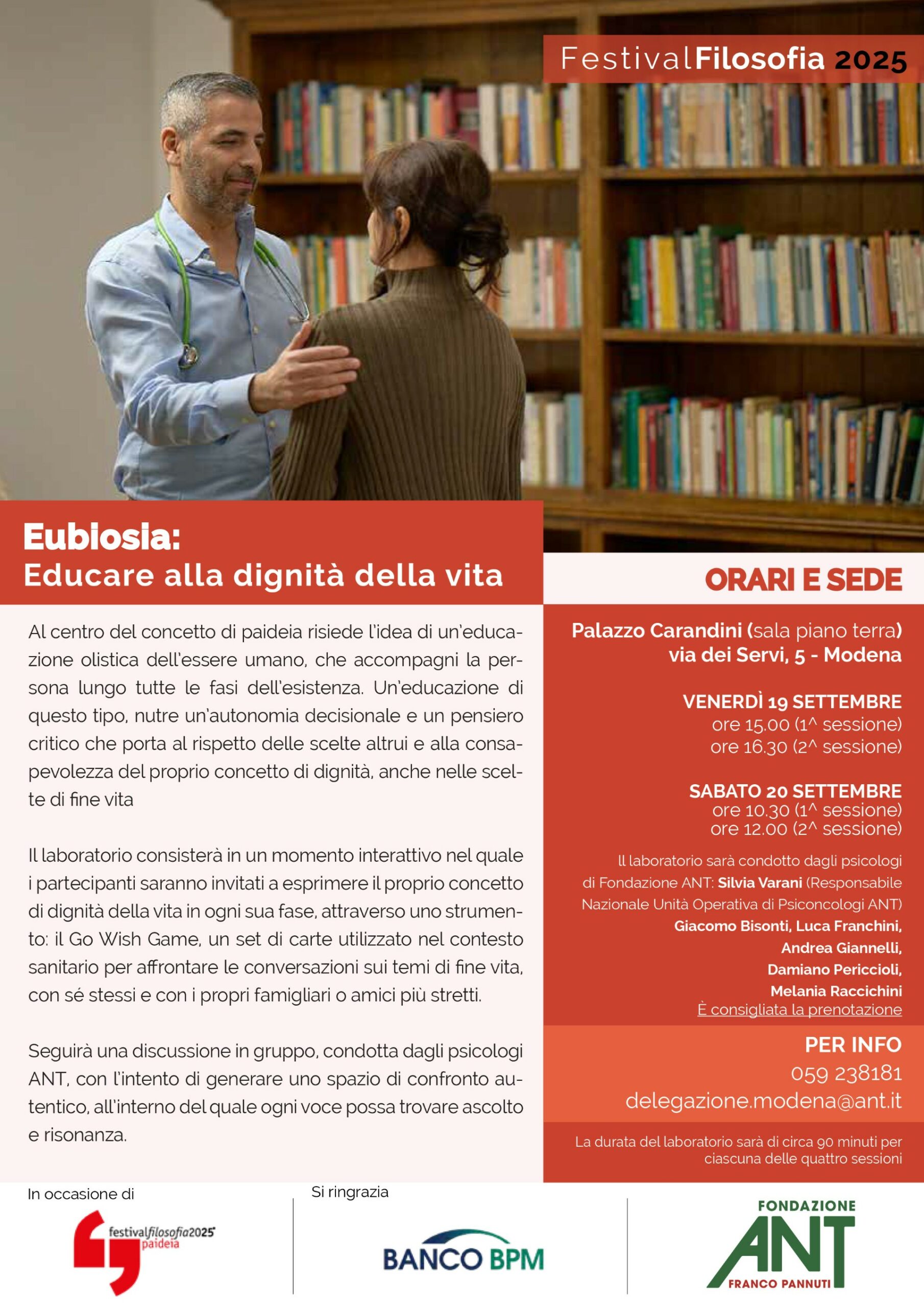 FestivalFilosofia 2025

Eubiosia:
Educare alla dignità della vita

Al centro del concetto di paideia risiede l'idea di un'educazione olistica dell'essere umano, che accompagni la persona lungo tutte le fasi dell'esistenza. Un'educazione di questo tipo, nutre un'autonomia decisionale e un pensiero critico che porta al rispetto delle scelte altrui e alla consapevolezza del proprio concetto di dignità, anche nelle scelte di fine vita

Il laboratorio consisterà in un momento interattivo nel quale i partecipanti saranno invitati a esprimere il proprio concetto di dignità della vita in ogni sua fase, attraverso uno strumento: il Go Wish Game, un set di carte utilizzato nel contesto sanitario per affrontare le conversazioni sui temi di fine vita, con sé stessi e con i propri famigliari o amici più stretti.

Seguirà una discussione in gruppo, condotta dagli psicologi ANT, con l'intento di generare uno spazio di confronto autentico, all'interno del quale ogni voce possa trovare ascolto e risonanza.

ORARI E SEDE

Palazzo Carandini (sala piano terra)
via dei Servi, 5 - Modena

VENERDÌ 19 SETTEMBRE
ore 15.00 (1^ sessione)
ore 16.30 (2^ sessione)

SABATO 20 SETTEMBRE
ore 10.30 (1^ sessione)
ore 12.00 (2^ sessione)

Il laboratorio sarà condotto dagli psicologi di Fondazione ANT: Silvia Varani (Responsabile Nazionale Unità Operativa di Psiconcologi ANT)
Giacomo Bisonti, Luca Franchini, Andrea Giannelli, Damiano Periccioli, Melania Raccichini
È consigliata la prenotazione

PER INFO
059 238181
delegazione.modena@ant.it

La durata del laboratorio sarà di circa 90 minuti per ciascuna delle quattro sessioni

In occasione di
festivalfilosofia2025 paideia

Si ringrazia
BANCO BPM

FONDAZIONE
ANT
FRANCO PANNUTI